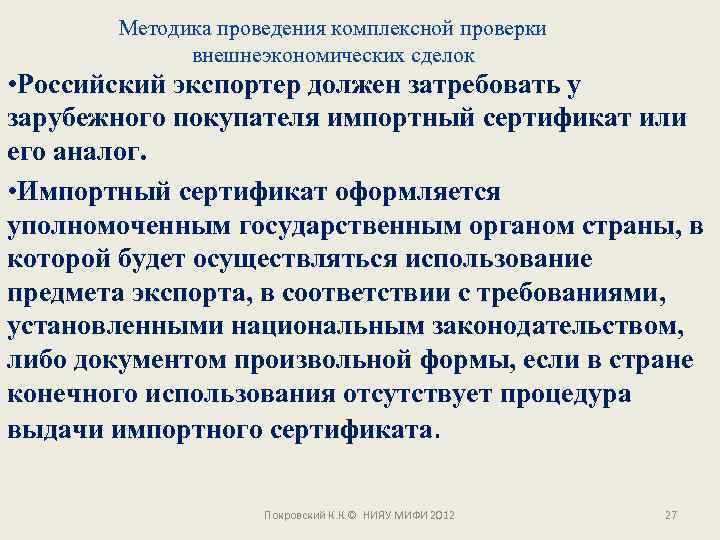 Методика проведения комплексной проверки внешнеэкономических сделок

•Российский экспортер должен затребовать у зарубежного покупателя импортный сертификат или его аналог.

•Импортный сертификат оформляется уполномоченным государственным органом страны, в которой будет осуществляться использование предмета экспорта, в соответствии с требованиями, установленными национальным законодательством, либо документом произвольной формы, если в стране конечного использования отсутствует процедура выдачи импортного сертификата.

Покровский К.К.© НИЯУ МИФИ 2012

27